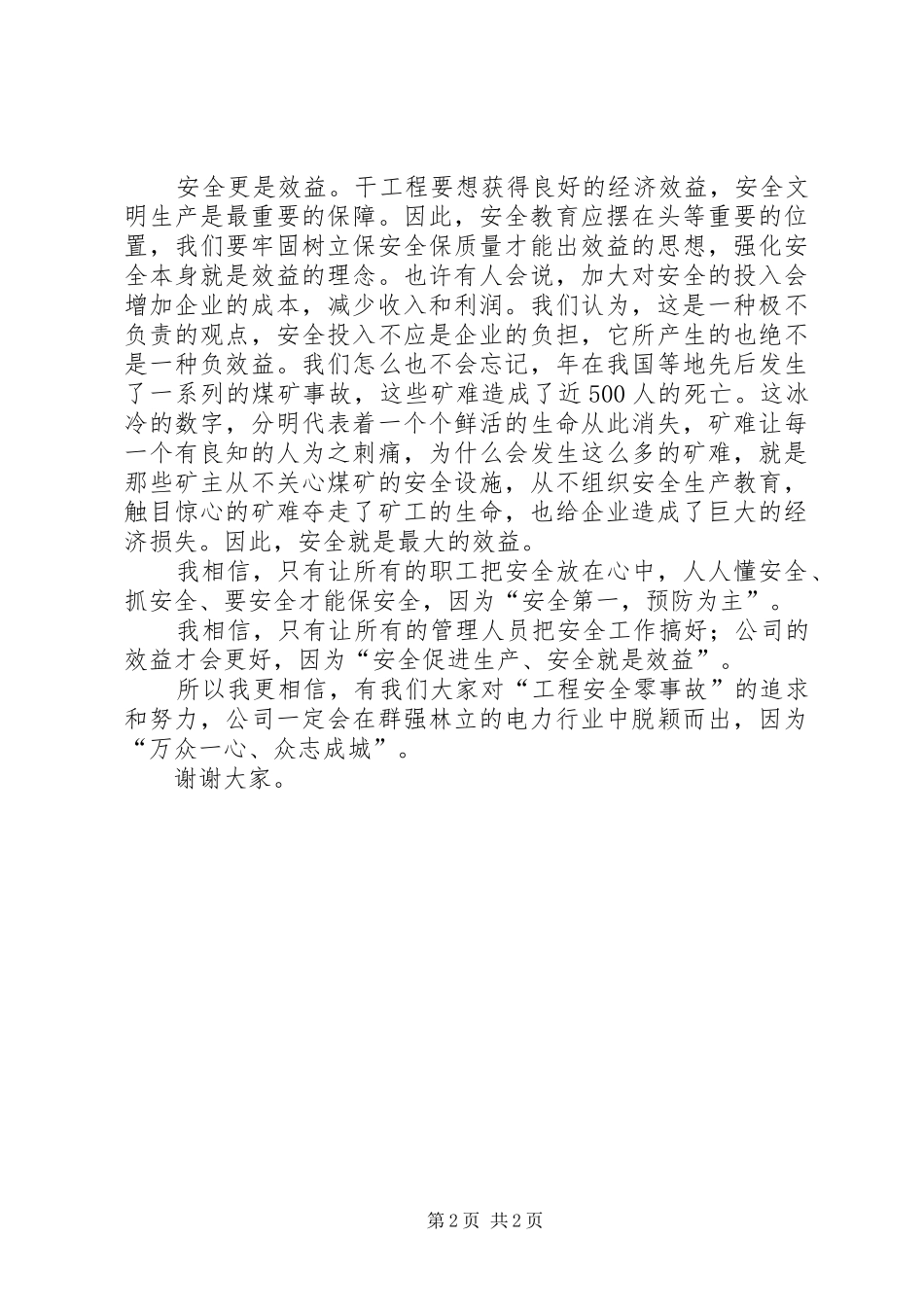 安全更是效益。干工程要想获得良好的经济效益，安全文明生产是最重要的保障。因此，安全教育应摆在头等重要的位置，我们要牢固树立保安全保质量才能出效益的思想，强化安全本身就是效益的理念。也许有人会说，加大对安全的投入会增加企业的成本，减少收入和利润。我们认为，这是一种极不负责的观点，安全投入不应是企业的负担，它所产生的也绝不是一种负效益。我们怎么也不会忘记，年在我国等地先后发生了一系列的煤矿事故，这些矿难造成了近500人的死亡。这冰冷的数字，分明代表着一个个鲜活的生命从此消失，矿难让每一个有良知的人为之刺痛，为什么会发生这么多的矿难，就是那些矿主从不关心煤矿的安全设施，从不组织安全生产教育，触目惊心的矿难夺走了矿工的生命，也给企业造成了巨大的经济损失。因此，安全就是最大的效益。

我相信，只有让所有的职工把安全放在心中，人人懂安全、抓安全、要安全才能保安全，因为“安全第一，预防为主”。

我相信，只有让所有的管理人员把安全工作搞好；公司的效益才会更好，因为“安全促进生产、安全就是效益”。

所以我更相信，有我们大家对“工程安全零事故”的追求和努力，公司一定会在群强林立的电力行业中脱颖而出，因为“万众一心、众志成城”。

谢谢大家。

第2页 共2页